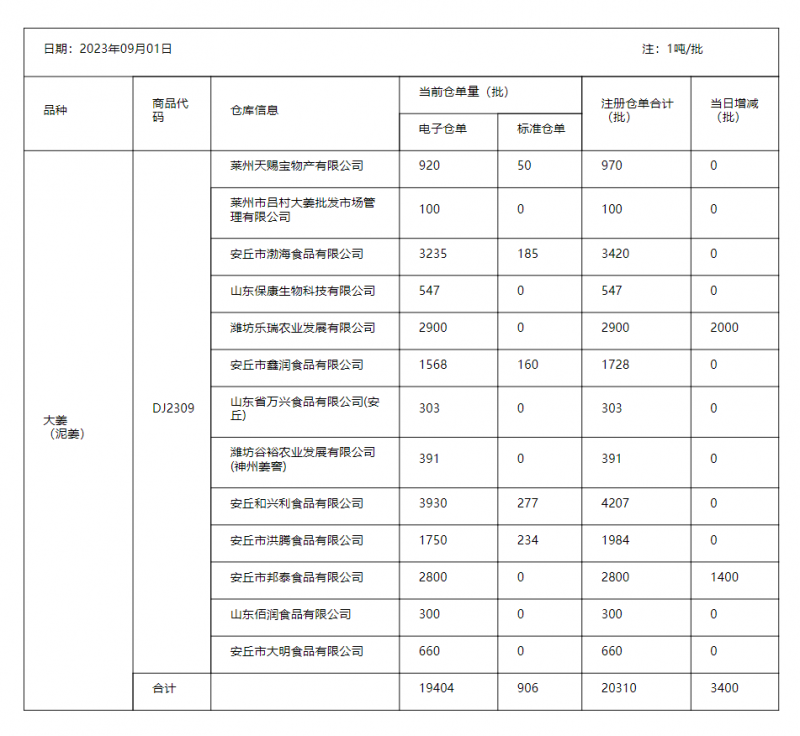 日期：2023年09月01日

注：1吨/批

| 品种 | 商品代码 | 仓库信息 | 当前仓单量（批） 电子仓单 | 当前仓单量（批） 标准仓单 | 注册仓单合计（批） | 当日增减（批） |
|---|---|---|---|---|---|---|
| 大姜（泥姜） | DJ2309 | 莱州天赐宝物产有限公司 | 920 | 50 | 970 | 0 |
| | | 莱州市吕村大姜批发市场管理有限公司 | 100 | 0 | 100 | 0 |
| | | 安丘市渤海食品有限公司 | 3235 | 185 | 3420 | 0 |
| | | 山东保康生物科技有限公司 | 547 | 0 | 547 | 0 |
| | | 潍坊乐瑞农业发展有限公司 | 2900 | 0 | 2900 | 2000 |
| | | 安丘市鑫润食品有限公司 | 1568 | 160 | 1728 | 0 |
| | | 山东省万兴食品有限公司(安丘) | 303 | 0 | 303 | 0 |
| | | 潍坊谷裕农业发展有限公司(神州姜窖) | 391 | 0 | 391 | 0 |
| | | 安丘和兴利食品有限公司 | 3930 | 277 | 4207 | 0 |
| | | 安丘市洪腾食品有限公司 | 1750 | 234 | 1984 | 0 |
| | | 安丘市邦泰食品有限公司 | 2800 | 0 | 2800 | 1400 |
| | | 山东佰润食品有限公司 | 300 | 0 | 300 | 0 |
| | | 安丘市大明食品有限公司 | 660 | 0 | 660 | 0 |
| | 合计 | | 19404 | 906 | 20310 | 3400 |